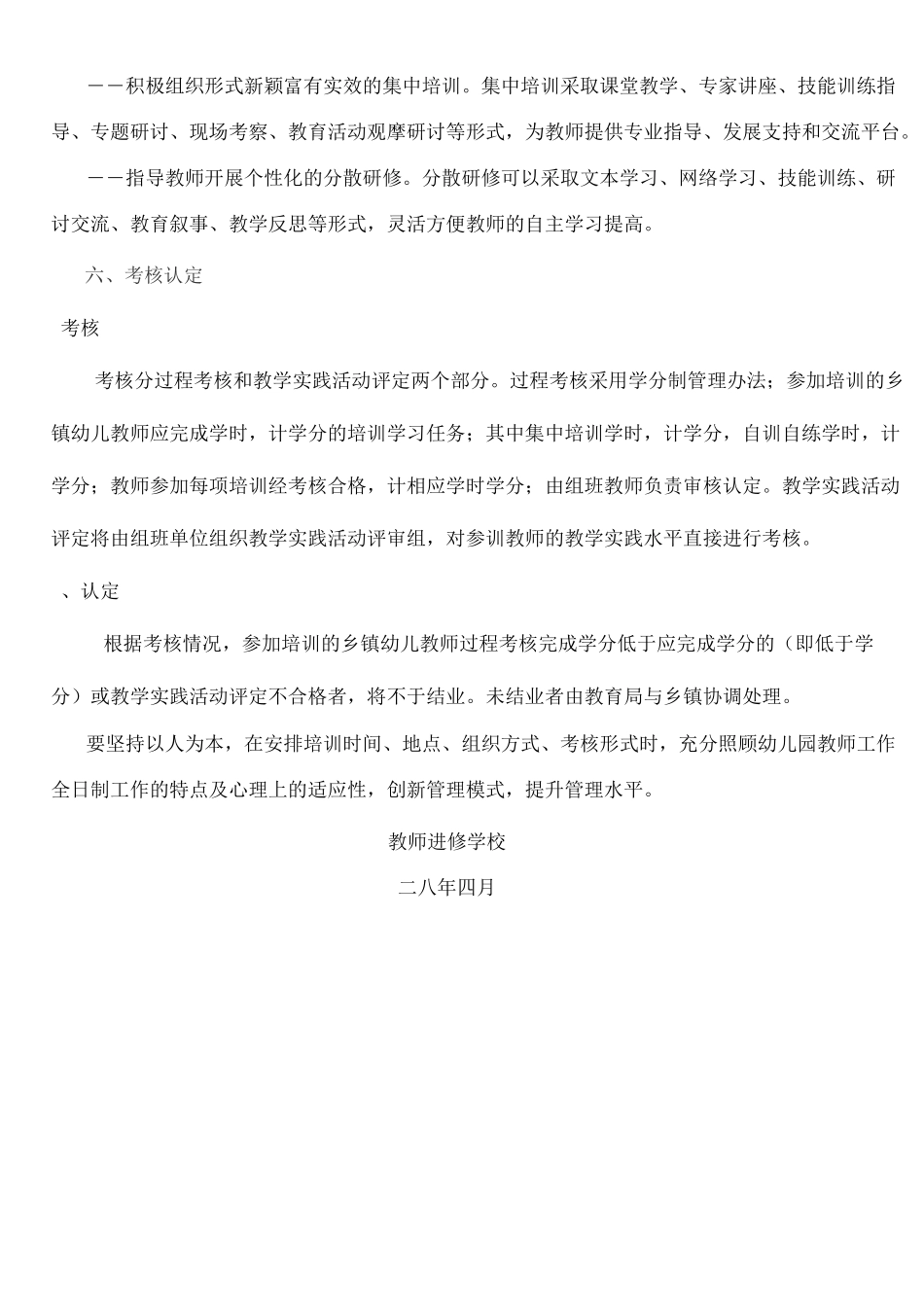 ——积极组织形式新颖富有实效的集中培训。集中培训采取课堂教学、专家讲座、技能训练指导、专题研讨、现场考察、教育活动观摩研讨等形式，为教师提供专业指导、发展支持和交流平台。

——指导教师开展个性化的分散研修。分散研修可以采取文本学习、网络学习、技能训练、研讨交流、教育叙事、教学反思等形式，灵活方便教师的自主学习提高。

六、考核认定

考核

考核分过程考核和教学实践活动评定两个部分。过程考核采用学分制管理办法；参加培训的乡镇幼儿教师应完成学时，计学分的培训学习任务；其中集中培训学时，计学分，自训自练学时，计学分；教师参加每项培训经考核合格，计相应学时学分；由组班教师负责审核认定。教学实践活动评定将由组班单位组织教学实践活动评审组，对参训教师的教学实践水平直接进行考核。

、认定

根据考核情况，参加培训的乡镇幼儿教师过程考核完成学分低于应完成学分的（即低于学分）或教学实践活动评定不合格者，将不于结业。未结业者由教育局与乡镇协调处理。

要坚持以人为本，在安排培训时间、地点、组织方式、考核形式时，充分照顾幼儿园教师工作全日制工作的特点及心理上的适应性，创新管理模式，提升管理水平。

教师进修学校

二八年四月